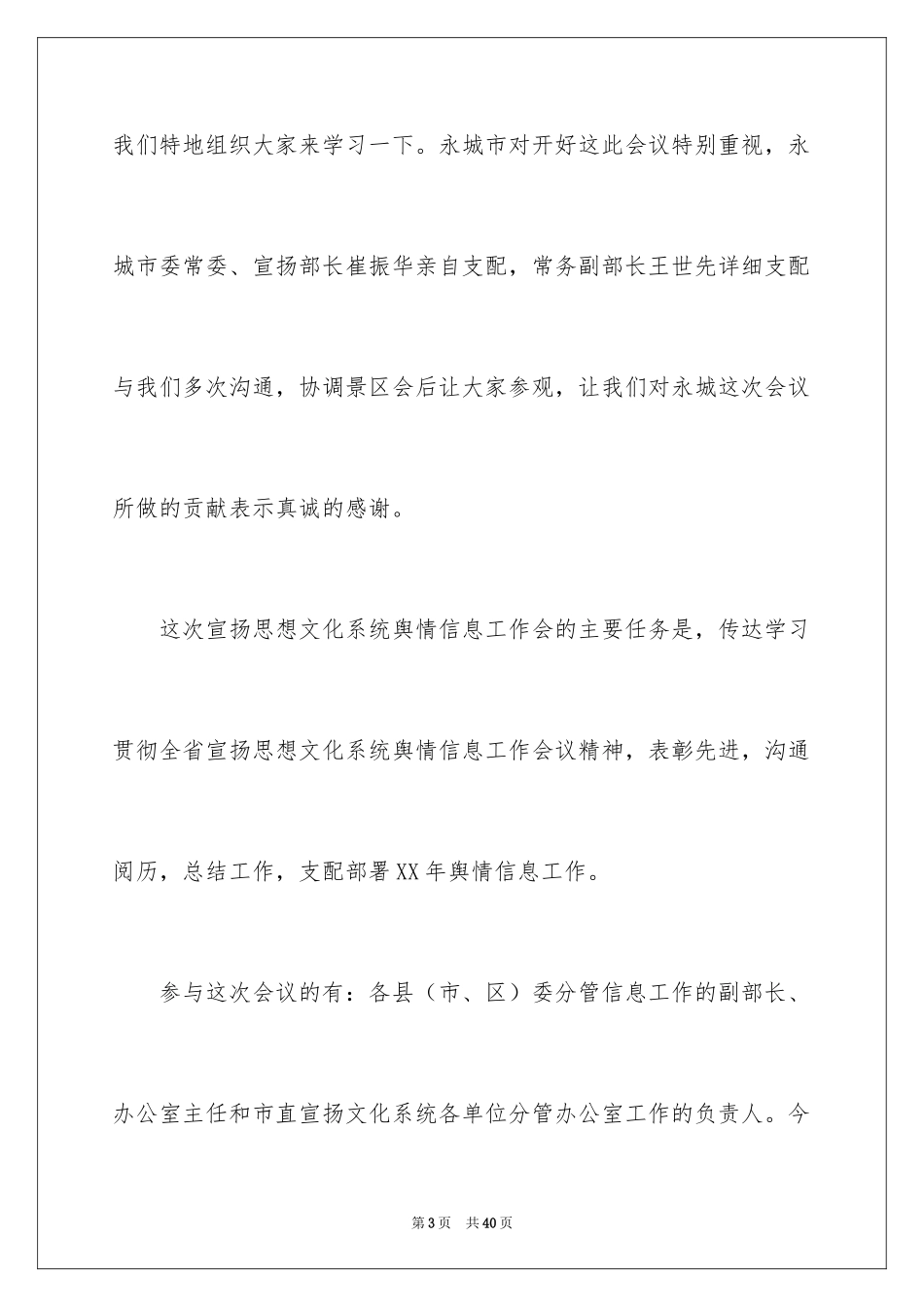 我们特地组织大家来学习一下。永城市对开好这此会议特别重视，永城市委常委、宣扬部长崔振华亲自支配，常务副部长王世先详细支配与我们多次沟通，协调景区会后让大家参观，让我们对永城这次会议所做的贡献表示真诚的感谢。

这次宣扬思想文化系统舆情信息工作会的主要任务是，传达学习贯彻全省宣扬思想文化系统舆情信息工作会议精神，表彰先进，沟通阅历，总结工作，支配部署XX年舆情信息工作。

参与这次会议的有：各县（市、区）委分管信息工作的副部长、办公室主任和市直宣扬文化系统各单位分管办公室工作的负责人。今

第3页 共40页